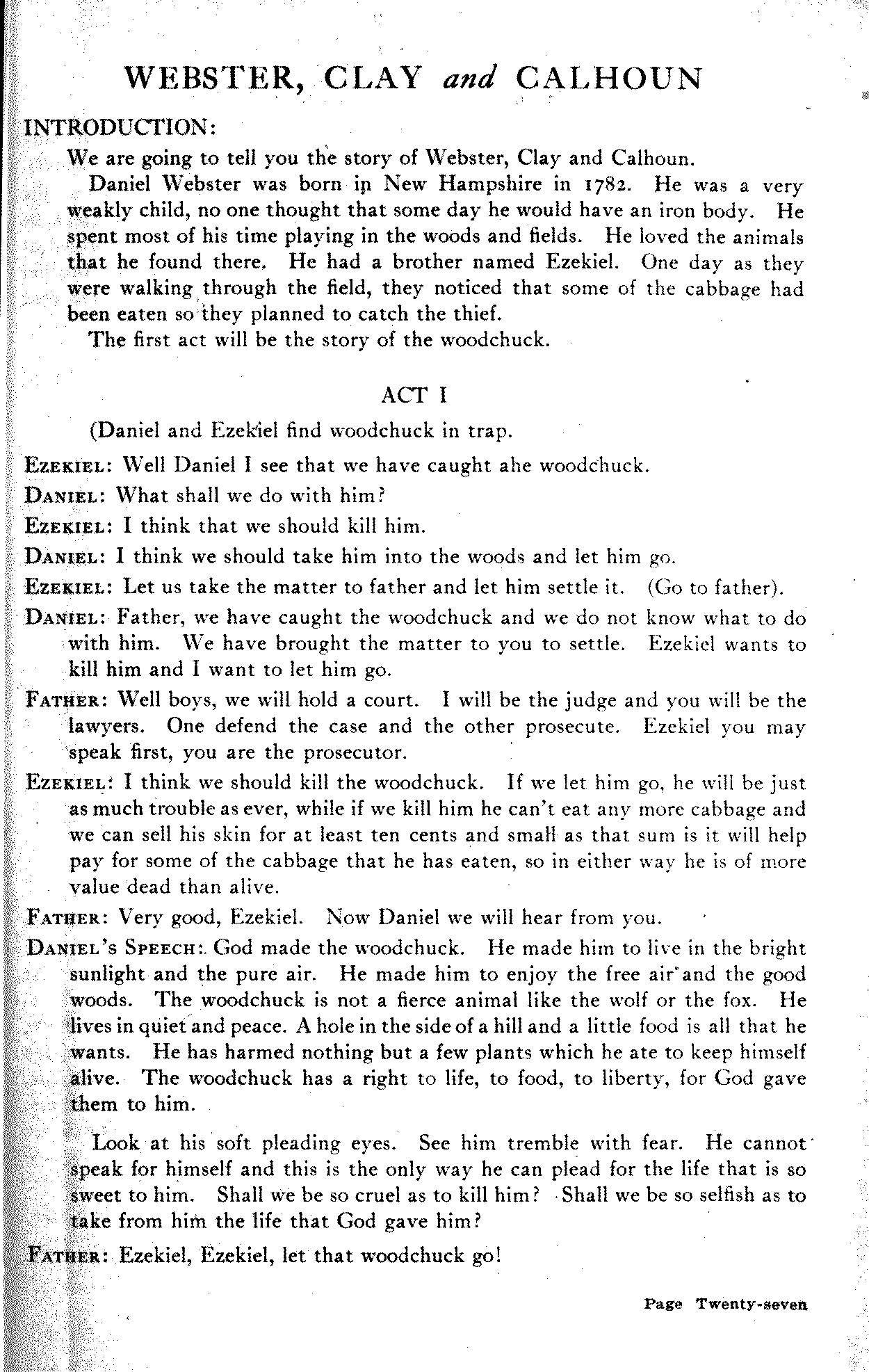 WEBSTER, CLAY and CALHOUN

INTRODUCTION:

We are going to tell you the story of Webster, Clay and Calhoun.

Daniel Webster was born in New Hampshire in 1782. He was a very weakly child, no one thought that some day he would have an iron body. He spent most of his time playing in the woods and fields. He loved the animals that he found there. He had a brother named Ezekiel. One day as they were walking through the field, they noticed that some of the cabbage had been eaten so they planned to catch the thief.

The first act will be the story of the woodchuck.

ACT I

(Daniel and Ezekiel find woodchuck in trap.

EZEKIEL: Well Daniel I see that we have caught ahe woodchuck.

DANIEL: What shall we do with him?

EZEKIEL: I think that we should kill him.

DANIEL: I think we should take him into the woods and let him go.

EZEKIEL: Let us take the matter to father and let him settle it. (Go to father).

DANIEL: Father, we have caught the woodchuck and we do not know what to do with him. We have brought the matter to you to settle. Ezekiel wants to kill him and I want to let him go.

FATHER: Well boys, we will hold a court. I will be the judge and you will be the lawyers. One defend the case and the other prosecute. Ezekiel you may speak first, you are the prosecutor.

EZEKIEL: I think we should kill the woodchuck. If we let him go, he will be just as much trouble as ever, while if we kill him he can't eat any more cabbage and we can sell his skin for at least ten cents and small as that sum is it will help pay for some of the cabbage that he has eaten, so in either way he is of more value dead than alive.

FATHER: Very good, Ezekiel. Now Daniel we will hear from you.

DANIEL'S SPEECH: God made the woodchuck. He made him to live in the bright sunlight and the pure air. He made him to enjoy the free air and the good woods. The woodchuck is not a fierce animal like the wolf or the fox. He lives in quiet and peace. A hole in the side of a hill and a little food is all that he wants. He has harmed nothing but a few plants which he ate to keep himself alive. The woodchuck has a right to life, to food, to liberty, for God gave them to him.

Look at his soft pleading eyes. See him tremble with fear. He cannot speak for himself and this is the only way he can plead for the life that is so sweet to him. Shall we be so cruel as to kill him? Shall we be so selfish as to take from him the life that God gave him?

FATHER: Ezekiel, Ezekiel, let that woodchuck go!

Page Twenty-seven